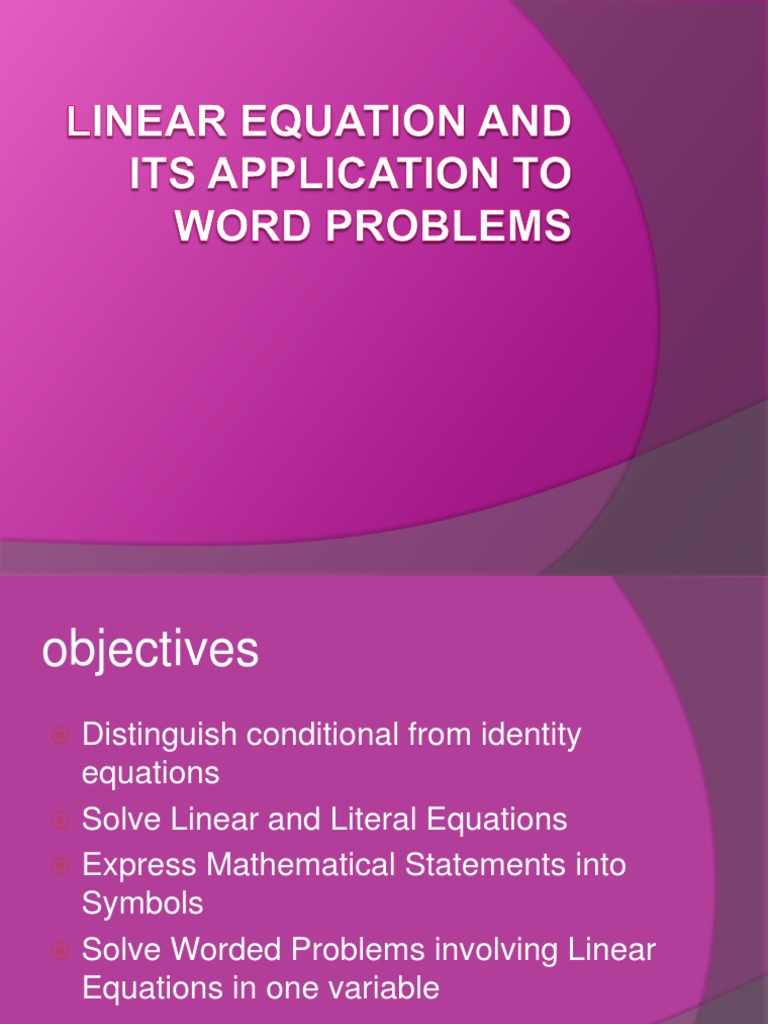 LINEAR EQUATION AND ITS APPLICATION TO WORD PROBLEMS

objectives

Distinguish conditional from identity equations

Solve Linear and Literal Equations

Express Mathematical Statements into Symbols

Solve Worded Problems involving Linear Equations in one variable